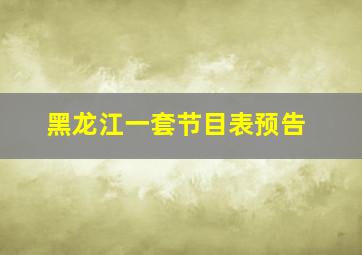 黑龙江一套节目表预告